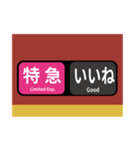 特急
Limited Exp.

いいね
Good